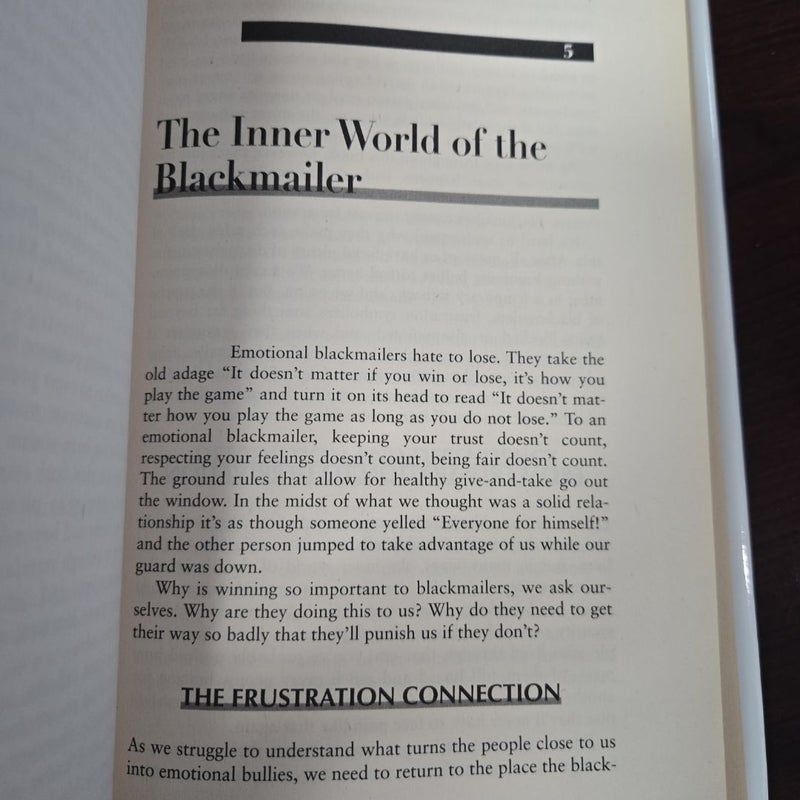 5

The Inner World of the Blackmailer

Emotional blackmailers hate to lose. They take the old adage "It doesn't matter if you win or lose, it's how you play the game" and turn it on its head to read "It doesn't matter how you play the game as long as you do not lose." To an emotional blackmailer, keeping your trust doesn't count, respecting your feelings doesn't count, being fair doesn't count. The ground rules that allow for healthy give-and-take go out the window. In the midst of what we thought was a solid relationship it's as though someone yelled "Everyone for himself!" and the other person jumped to take advantage of us while our guard was down.

Why is winning so important to blackmailers, we ask ourselves. Why are they doing this to us? Why do they need to get their way so badly that they'll punish us if they don't?

THE FRUSTRATION CONNECTION

As we struggle to understand what turns the people close to us into emotional bullies, we need to return to the place the black-